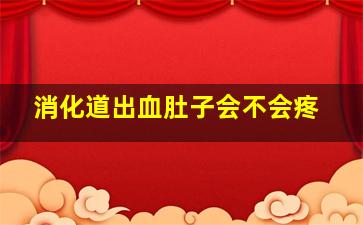 消化道出血肚子会不会疼